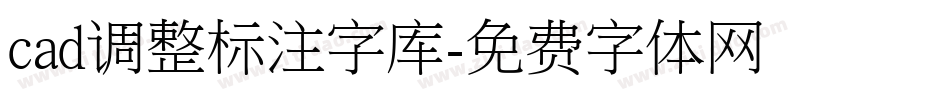 cad调整标注字库-免费字体网